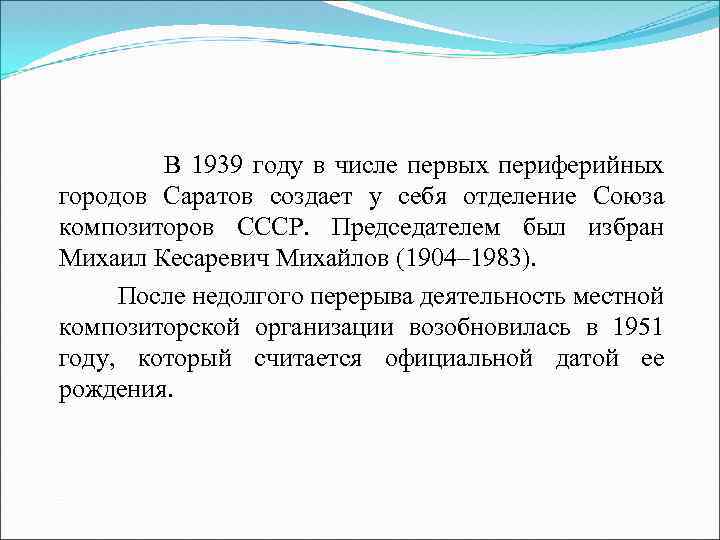 В 1939 году в числе первых периферийных городов Саратов создает у себя отделение Союза композиторов СССР. Председателем был избран Михаил Кесаревич Михайлов (1904–1983).

После недолгого перерыва деятельность местной композиторской организации возобновилась в 1951 году, который считается официальной датой ее рождения.